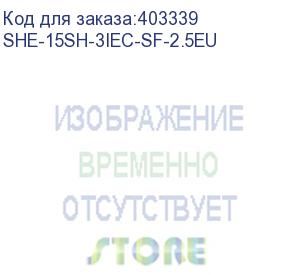 Код для заказа:403339
SHE-15SH-3IEC-SF-2.5EU

ИЗОБРАЖЕНИЕ
ВРЕМЕННО
ОТСУТСТВУЕТ

STORE